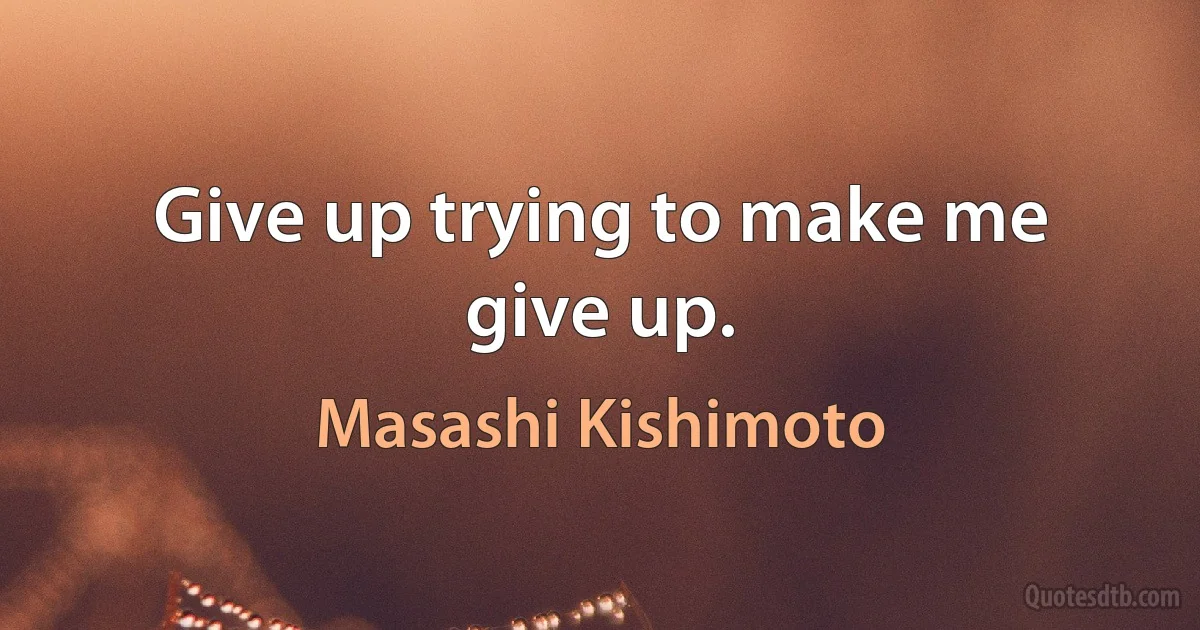 Give up trying to make me give up.

Masashi Kishimoto

Quotesdtb.com